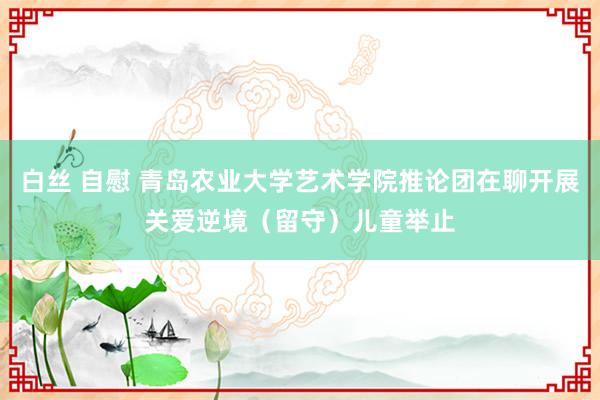 白丝 自慰 青岛农业大学艺术学院推论团在聊开展关爱逆境（留守）儿童举止